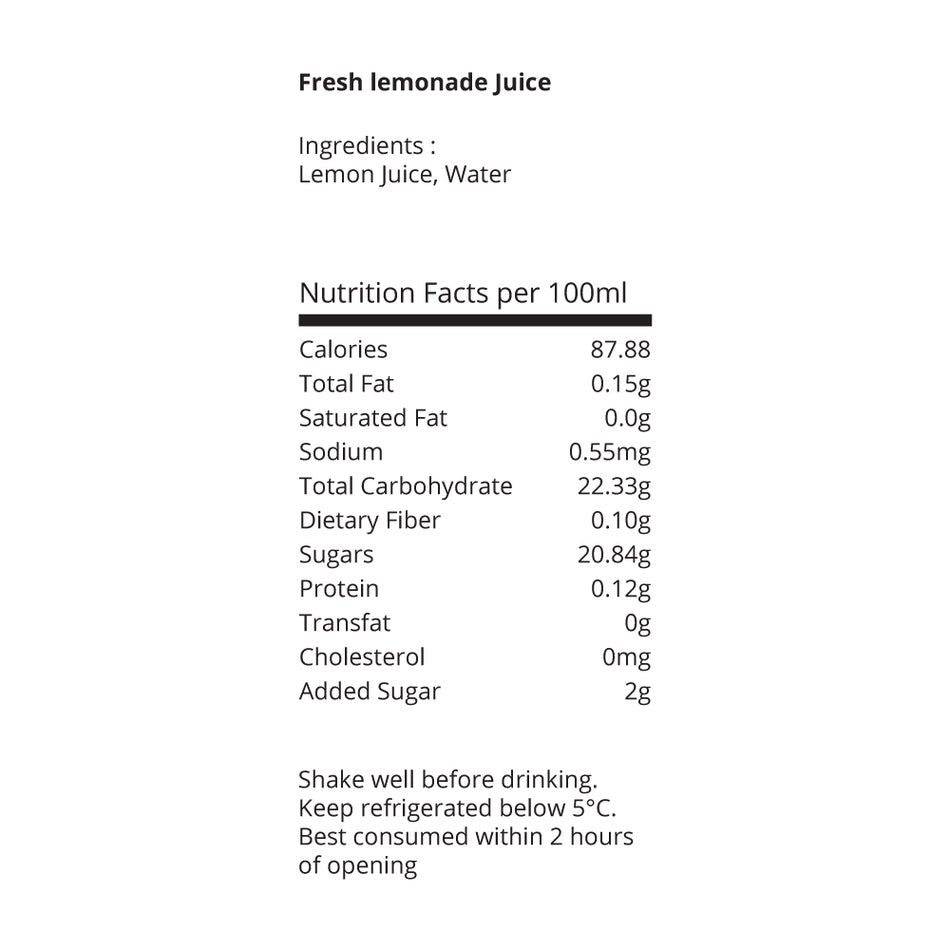 Fresh lemonade Juice

Ingredients :
Lemon Juice, Water

Nutrition Facts per 100ml

| | |
|---|---|
| Calories | 87.88 |
| Total Fat | 0.15g |
| Saturated Fat | 0.0g |
| Sodium | 0.55mg |
| Total Carbohydrate | 22.33g |
| Dietary Fiber | 0.10g |
| Sugars | 20.84g |
| Protein | 0.12g |
| Transfat | 0g |
| Cholesterol | 0mg |
| Added Sugar | 2g |

Shake well before drinking.
Keep refrigerated below 5°C.
Best consumed within 2 hours of opening